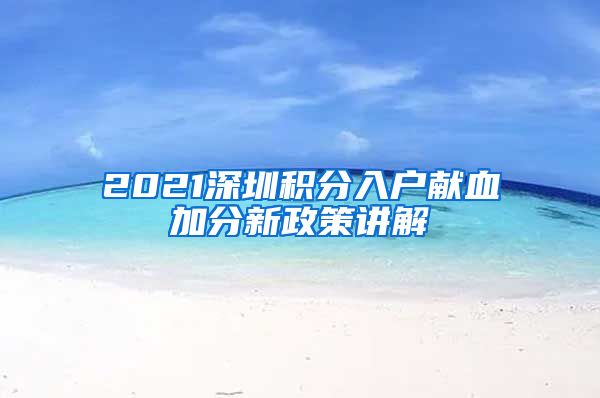 2021深圳积分入户献血加分新政策讲解